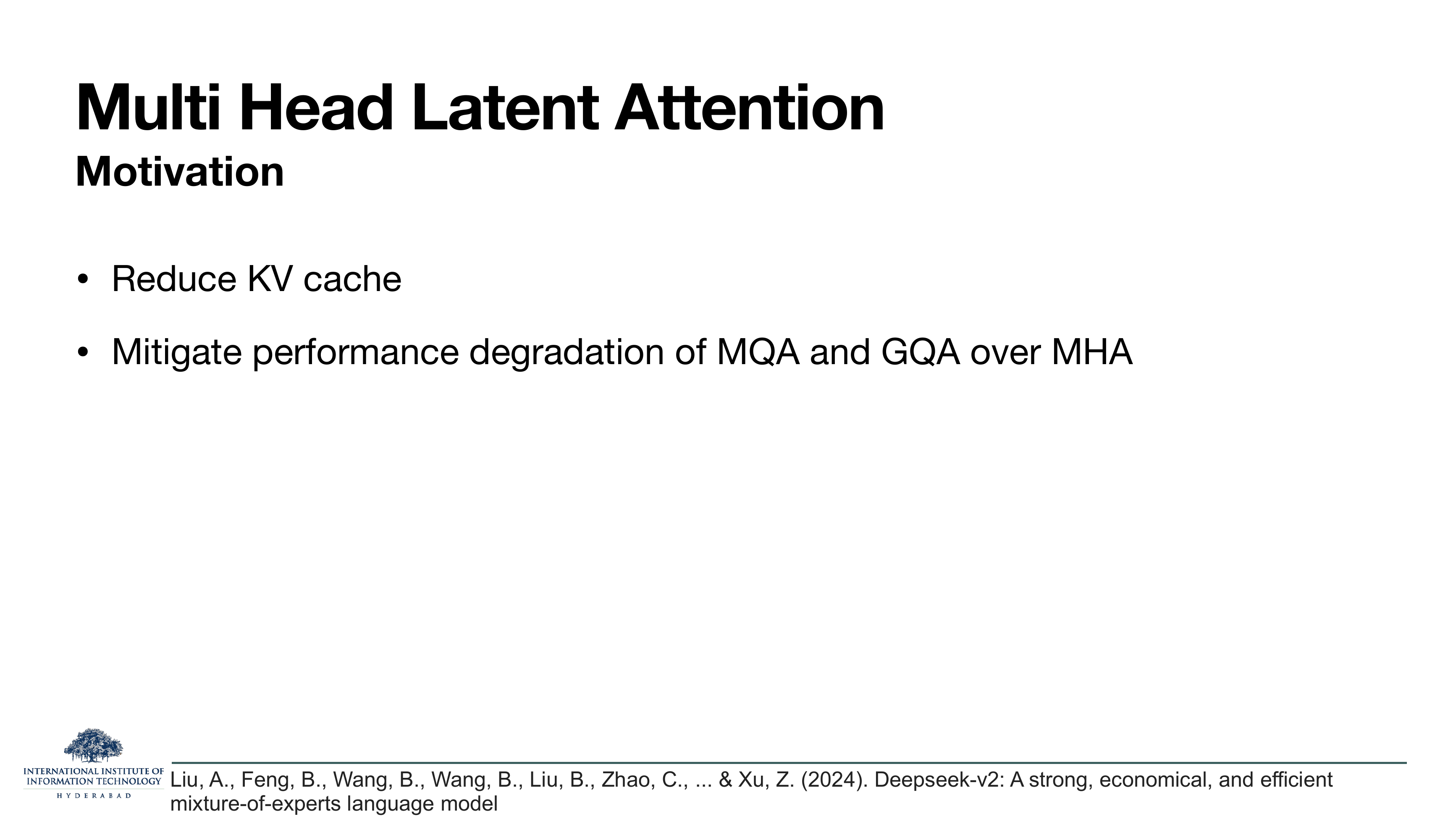 Multi Head Latent Attention
Motivation

• Reduce KV cache

• Mitigate performance degradation of MQA and GQA over MHA

INTERNATIONAL INSTITUTE OF
INFORMATION TECHNOLOGY
HYDERABAD

Liu, A., Feng, B., Wang, B., Wang, B., Liu, B., Zhao, C., ... & Xu, Z. (2024). Deepseek-v2: A strong, economical, and efficient mixture-of-experts language model